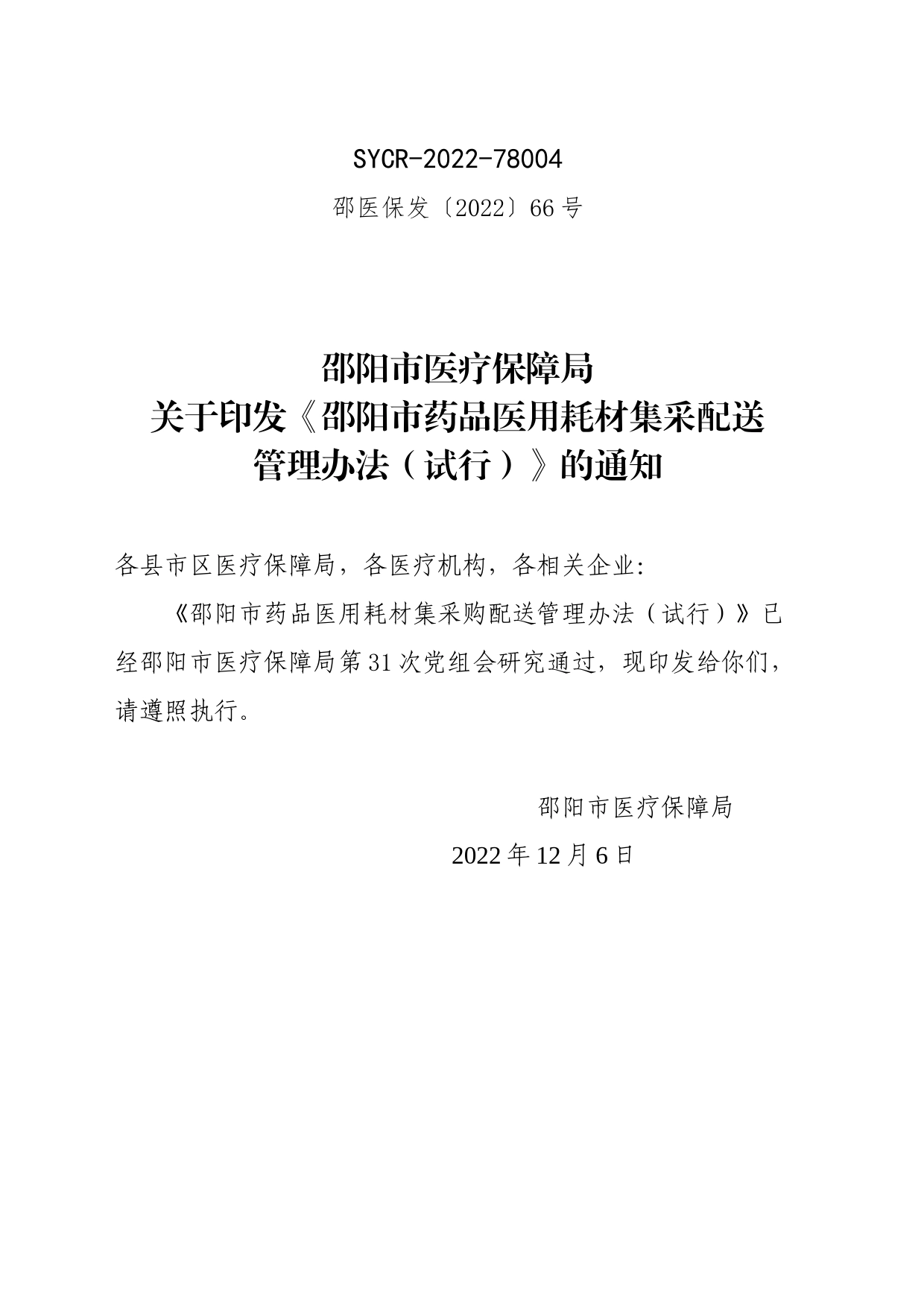 SYCR-2022-78004

邵医保发〔2022〕66号

邵阳市医疗保障局
关于印发《邵阳市药品医用耗材集采配送管理办法（试行）》的通知

各县市区医疗保障局，各医疗机构，各相关企业:

《邵阳市药品医用耗材集采购配送管理办法（试行）》已经邵阳市医疗保障局第31次党组会研究通过，现印发给你们，请遵照执行。

邵阳市医疗保障局

2022年12月6日